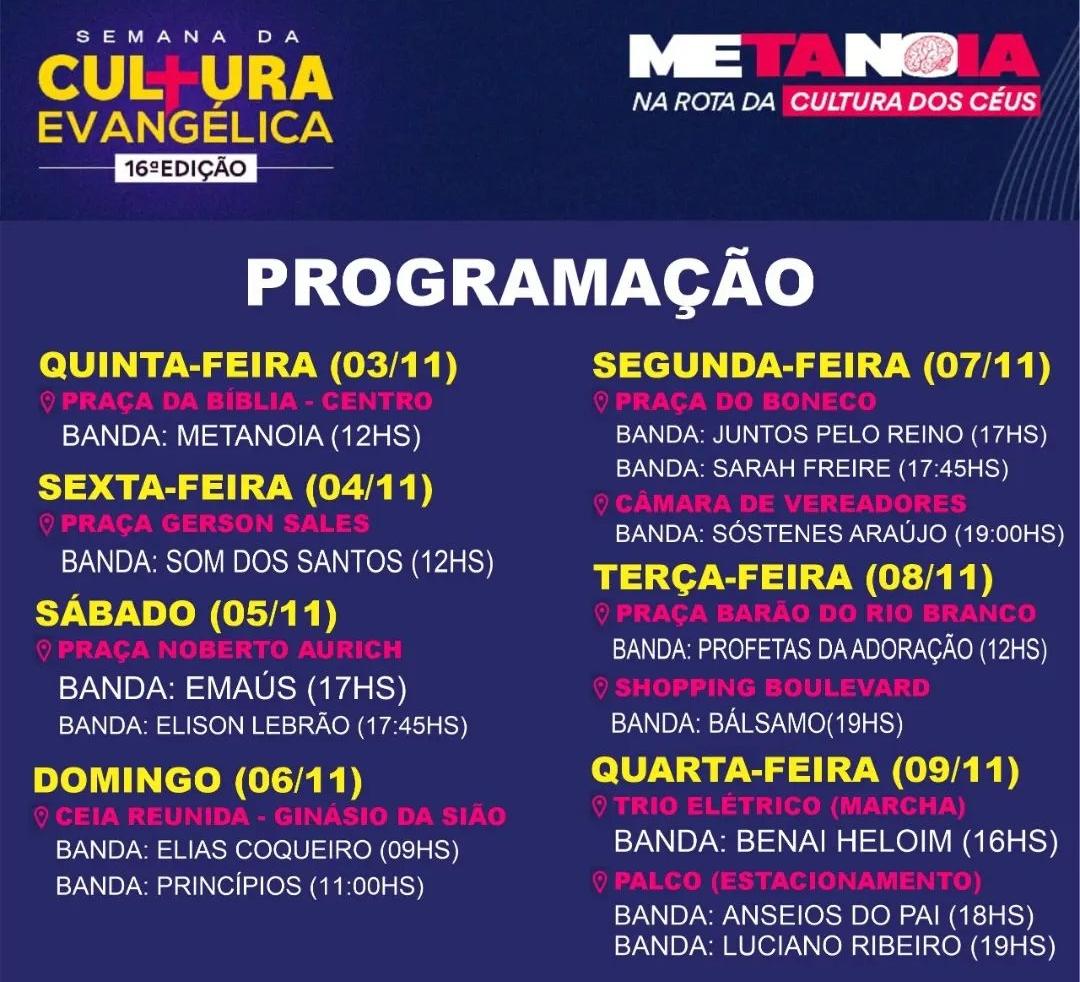 SEMANA DA
CULTURA EVANGÉLICA
16ª EDIÇÃO

METANOIA
NA ROTA DA CULTURA DOS CÉUS

PROGRAMAÇÃO

QUINTA-FEIRA (03/11)
PRAÇA DA BÍBLIA - CENTRO
BANDA: METANOIA (12HS)

SEXTA-FEIRA (04/11)
PRAÇA GERSON SALES
BANDA: SOM DOS SANTOS (12HS)

SÁBADO (05/11)
PRAÇA NOBERTO AURICH
BANDA: EMAÚS (17HS)
BANDA: ELISON LEBRÃO (17:45HS)

DOMINGO (06/11)
CEIA REUNIDA - GINÁSIO DA SIÃO
BANDA: ELIAS COQUEIRO (09HS)
BANDA: PRINCÍPIOS (11:00HS)

SEGUNDA-FEIRA (07/11)
PRAÇA DO BONECO
BANDA: JUNTOS PELO REINO (17HS)
BANDA: SARAH FREIRE (17:45HS)
CÂMARA DE VEREADORES
BANDA: SÓSTENES ARAÚJO (19:00HS)

TERÇA-FEIRA (08/11)
PRAÇA BARÃO DO RIO BRANCO
BANDA: PROFETAS DA ADORAÇÃO (12HS)
SHOPPING BOULEVARD
BANDA: BÁLSAMO(19HS)

QUARTA-FEIRA (09/11)
TRIO ELÉTRICO (MARCHA)
BANDA: BENAI HELOIM (16HS)
PALCO (ESTACIONAMENTO)
BANDA: ANSEIOS DO PAI (18HS)
BANDA: LUCIANO RIBEIRO (19HS)